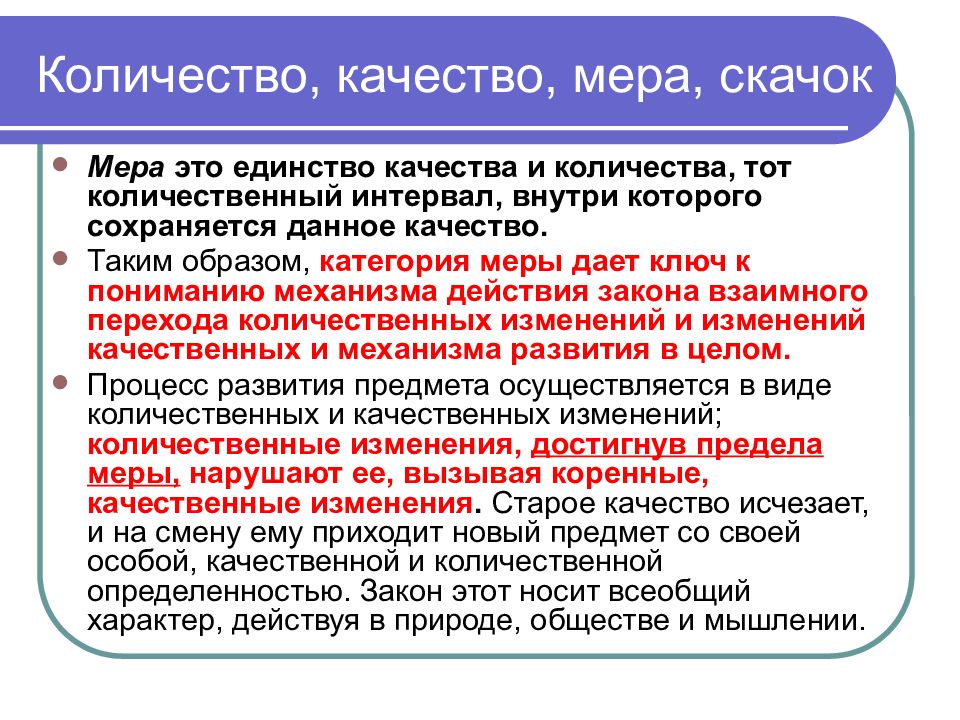 Количество, качество, мера, скачок

Мера это единство качества и количества, тот количественный интервал, внутри которого сохраняется данное качество.

Таким образом, категория меры дает ключ к пониманию механизма действия закона взаимного перехода количественных изменений и изменений качественных и механизма развития в целом.

Процесс развития предмета осуществляется в виде количественных и качественных изменений; количественные изменения, достигнув предела меры, нарушают ее, вызывая коренные, качественные изменения. Старое качество исчезает, и на смену ему приходит новый предмет со своей особой, качественной и количественной определенностью. Закон этот носит всеобщий характер, действуя в природе, обществе и мышлении.